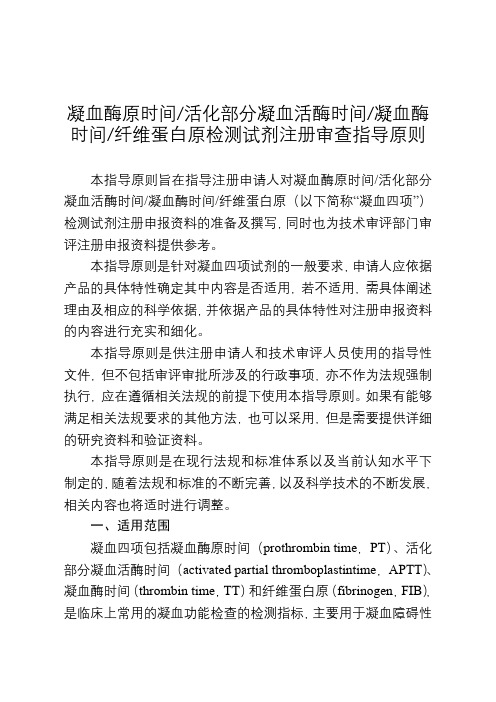 凝血酶原时间/活化部分凝血活酶时间/凝血酶时间/纤维蛋白原检测试剂注册审查指导原则

本指导原则旨在指导注册申请人对凝血酶原时间/活化部分凝血活酶时间/凝血酶时间/纤维蛋白原（以下简称“凝血四项”）检测试剂注册申报资料的准备及撰写，同时也为技术审评部门审评注册申报资料提供参考。

本指导原则是针对凝血四项试剂的一般要求，申请人应依据产品的具体特性确定其中内容是否适用，若不适用，需具体阐述理由及相应的科学依据，并依据产品的具体特性对注册申报资料的内容进行充实和细化。

本指导原则是供注册申请人和技术审评人员使用的指导性文件，但不包括审评审批所涉及的行政事项，亦不作为法规强制执行，应在遵循相关法规的前提下使用本指导原则。如果有能够满足相关法规要求的其他方法，也可以采用，但是需要提供详细的研究资料和验证资料。

本指导原则是在现行法规和标准体系以及当前认知水平下制定的，随着法规和标准的不断完善，以及科学技术的不断发展，相关内容也将适时进行调整。

一、适用范围

凝血四项包括凝血酶原时间（prothrombin time，PT）、活化部分凝血活酶时间（activated partial thromboplastintime，APTT）、凝血酶时间（thrombin time，TT）和纤维蛋白原（fibrinogen，FIB），是临床上常用的凝血功能检查的检测指标，主要用于凝血障碍性